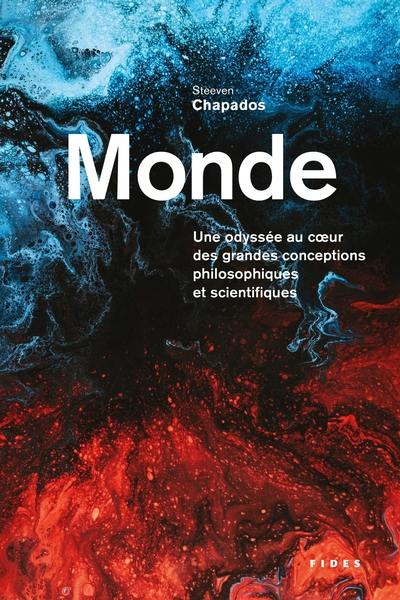 Steeven
Chapados

Monde

Une odyssée au cœur des grandes conceptions philosophiques et scientifiques

FIDES